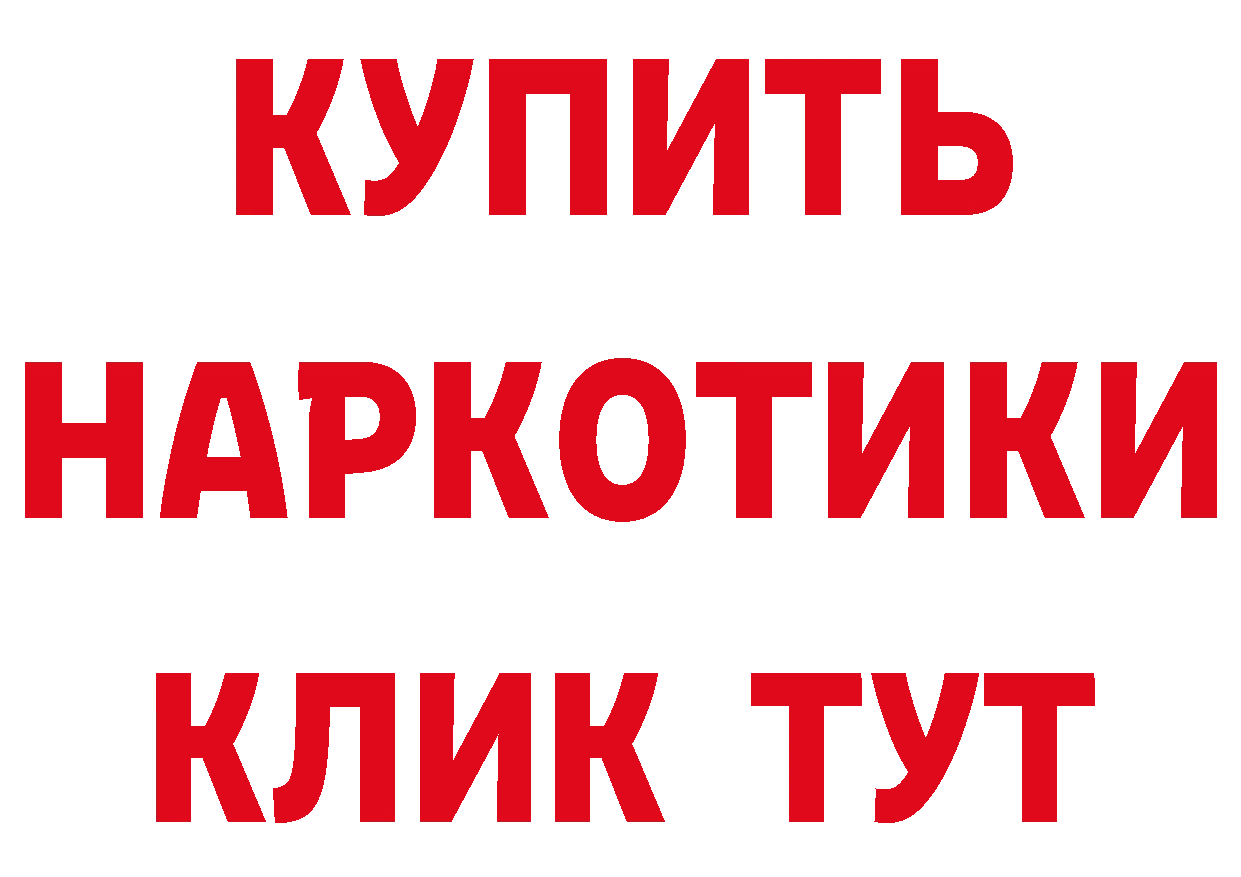 КУПИТЬ
НАРКОТИКИ
КЛИК ТУТ